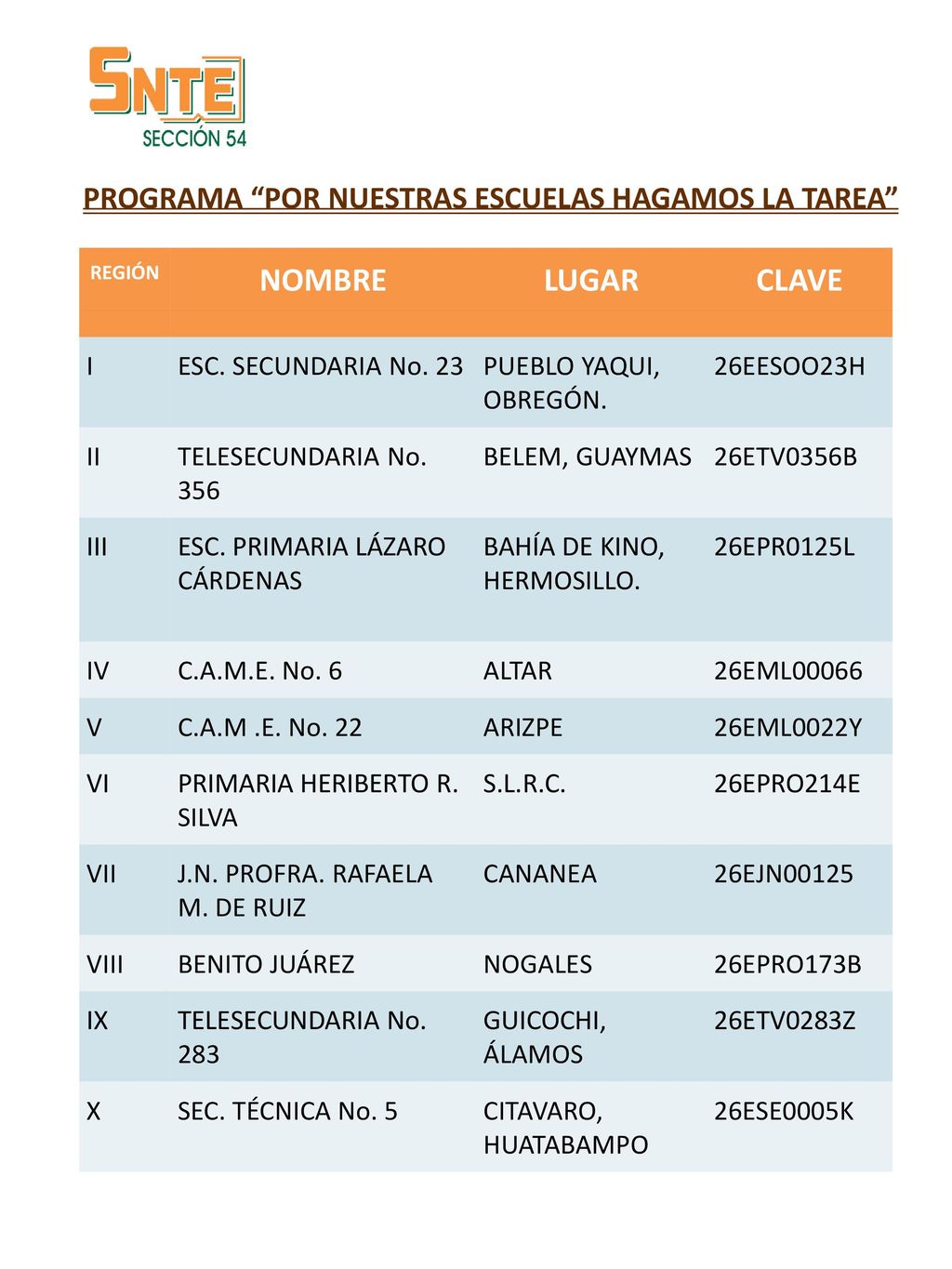 SNTE
SECCIÓN 54

PROGRAMA “POR NUESTRAS ESCUELAS HAGAMOS LA TAREA”

| REGIÓN | NOMBRE | LUGAR | CLAVE |
|---|---|---|---|
| I | ESC. SECUNDARIA No. 23 | PUEBLO YAQUI, OBREGÓN. | 26EESOO23H |
| II | TELESECUNDARIA No. 356 | BELEM, GUAYMAS | 26ETV0356B |
| III | ESC. PRIMARIA LÁZARO CÁRDENAS | BAHÍA DE KINO, HERMOSILLO. | 26EPR0125L |
| IV | C.A.M.E. No. 6 | ALTAR | 26EML00066 |
| V | C.A.M .E. No. 22 | ARIZPE | 26EML0022Y |
| VI | PRIMARIA HERIBERTO R. SILVA | S.L.R.C. | 26EPRO214E |
| VII | J.N. PROFRA. RAFAELA M. DE RUIZ | CANANEA | 26EJN00125 |
| VIII | BENITO JUÁREZ | NOGALES | 26EPRO173B |
| IX | TELESECUNDARIA No. 283 | GUICOCHI, ÁLAMOS | 26ETV0283Z |
| X | SEC. TÉCNICA No. 5 | CITAVARO, HUATABAMPO | 26ESE0005K |